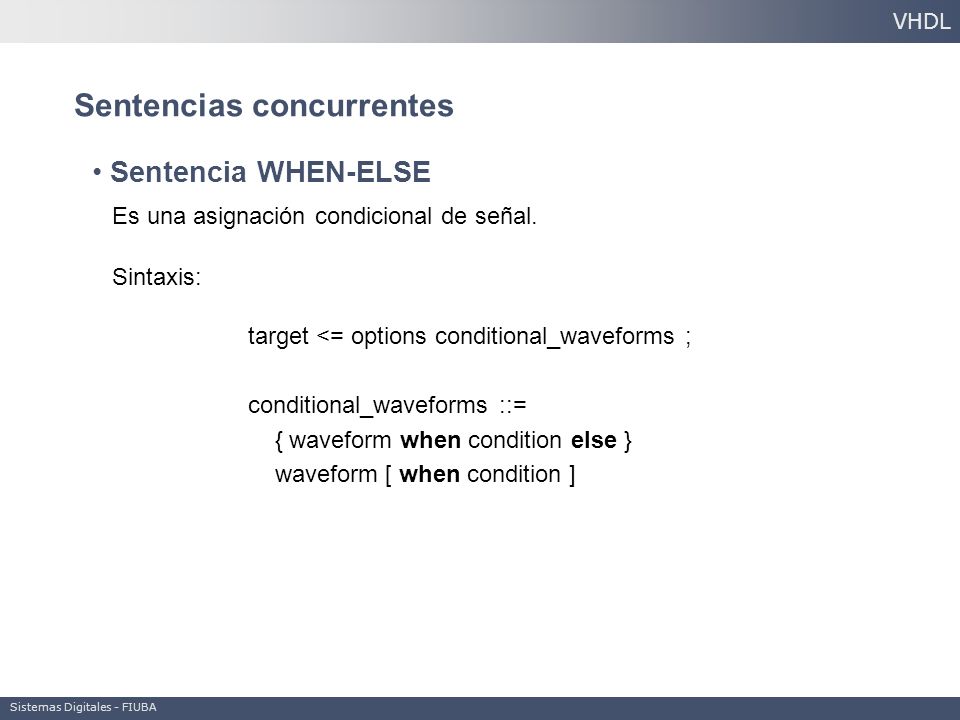 VHDL

Sentencias concurrentes

• Sentencia WHEN-ELSE

Es una asignación condicional de señal.

Sintaxis:

target <= options conditional_waveforms ;

conditional_waveforms ::=
{ waveform when condition else }
waveform [ when condition ]

Sistemas Digitales - FIUBA